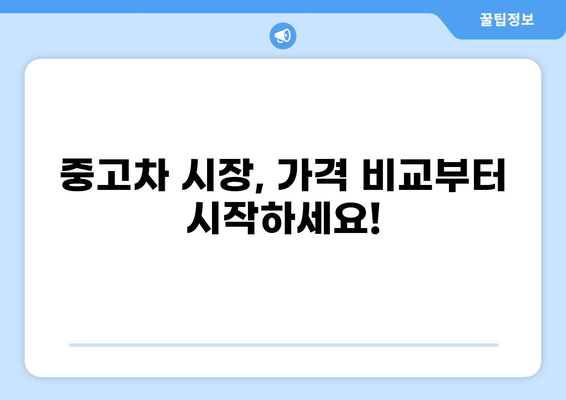 꿀팁정보

중고차 시장, 가격 비교부터 시작하세요!